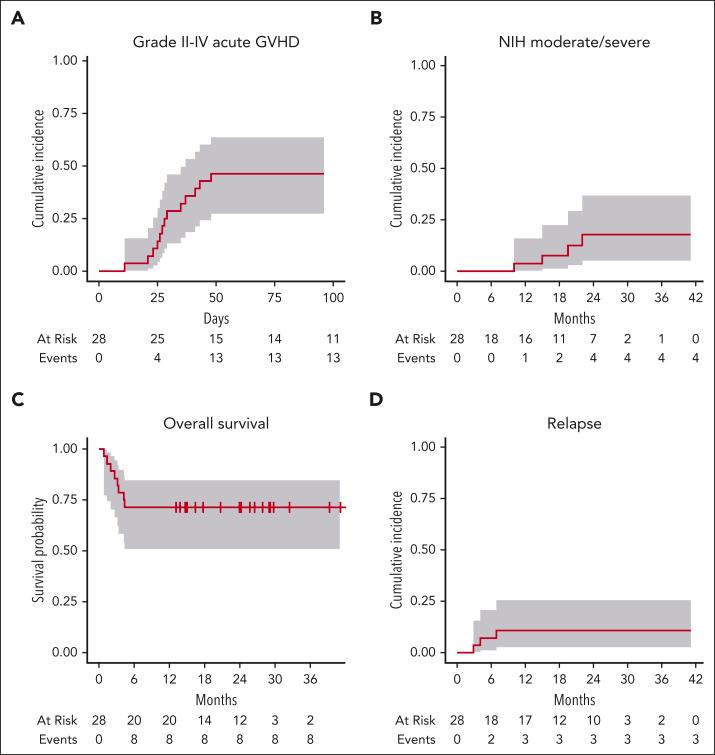 A

Grade II-IV acute GVHD

Cumulative incidence

1.00
0.75
0.50
0.25
0.00

0 25 50 75 100

Days

| At Risk | 28 | 25 | 15 | 14 | 11 |
|---|---|---|---|---|---|
| Events | 0 | 4 | 13 | 13 | 13 |

B

NIH moderate/severe

Cumulative incidence

1.00
0.75
0.50
0.25
0.00

0 6 12 18 24 30 36 42

Months

| At Risk | 28 | 18 | 16 | 11 | 7 | 2 | 1 | 0 |
|---|---|---|---|---|---|---|---|---|
| Events | 0 | 0 | 1 | 2 | 4 | 4 | 4 | 4 |

C

Overall survival

Survival probability

1.00
0.75
0.50
0.25
0.00

0 6 12 18 24 30 36

Months

| At Risk | 28 | 20 | 20 | 14 | 12 | 3 | 2 |
|---|---|---|---|---|---|---|---|
| Events | 0 | 8 | 8 | 8 | 8 | 8 | 8 |

D

Relapse

Cumulative incidence

1.00
0.75
0.50
0.25
0.00

0 6 12 18 24 30 36 42

Months

| At Risk | 28 | 18 | 17 | 12 | 10 | 3 | 2 | 0 |
|---|---|---|---|---|---|---|---|---|
| Events | 0 | 2 | 3 | 3 | 3 | 3 | 3 | 3 |